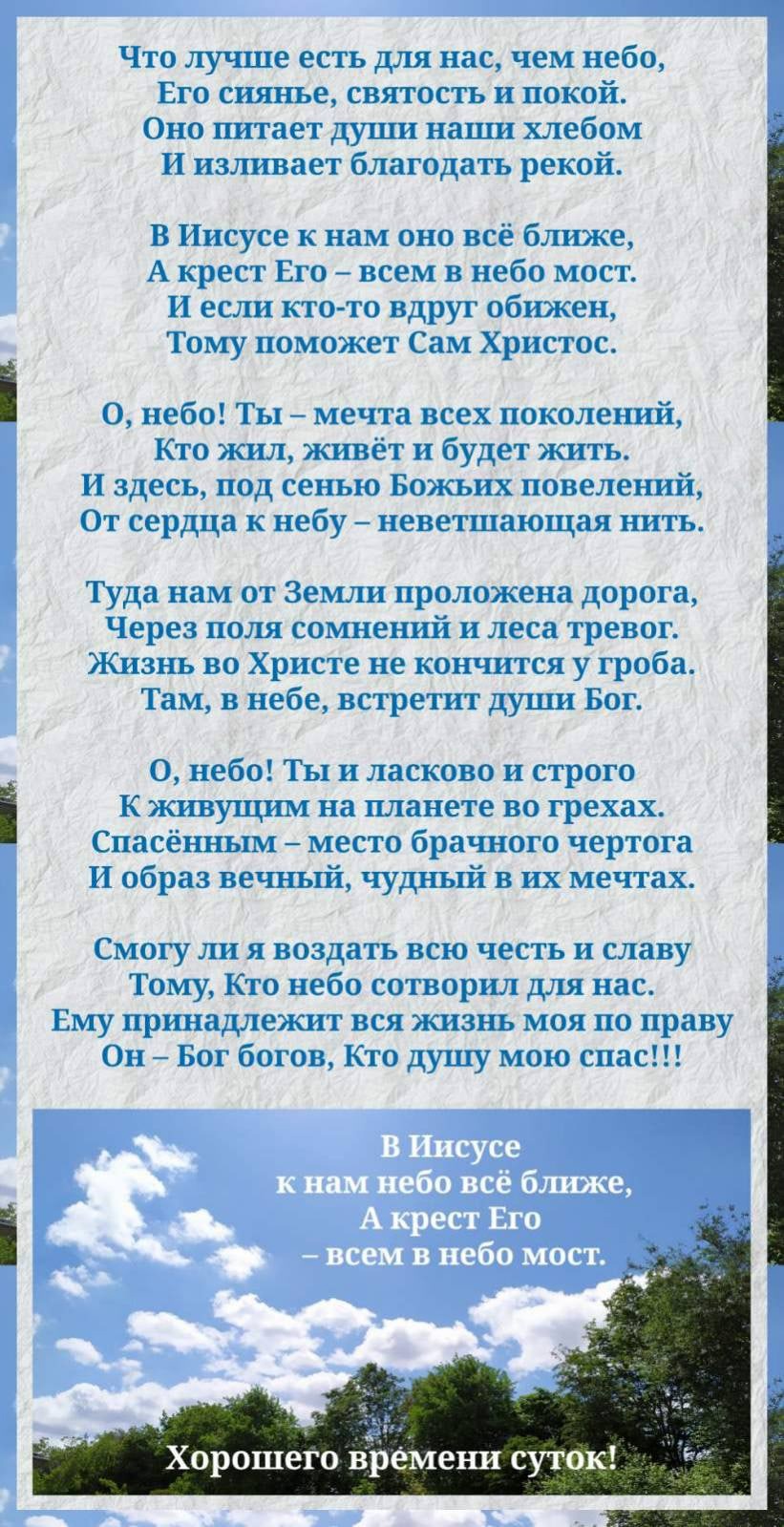 Что лучше есть для нас, чем небо,
Его сиянье, святость и покой.
Оно питает души наши хлебом
И изливает благодать рекой.

В Иисусе к нам оно всё ближе,
А крест Его – всем в небо мост.
И если кто-то вдруг обижен,
Тому поможет Сам Христос.

О, небо! Ты – мечта всех поколений,
Кто жил, живёт и будет жить.
И здесь, под сенью Божьих повелений,
От сердца к небу – неветшающая нить.

Туда нам от Земли проложена дорога,
Через поля сомнений и леса тревог.
Жизнь во Христе не кончится у гроба.
Там, в небе, встретит души Бог.

О, небо! Ты и ласково и строго
К живущим на планете во грехах.
Спасённым – место брачного чертога
И образ вечный, чудный в их мечтах.

Смогу ли я воздать всю честь и славу
Тому, Кто небо сотворил для нас.
Ему принадлежит вся жизнь моя по праву
Он – Бог богов, Кто душу мою спас!!!

В Иисусе
к нам небо всё ближе,
А крест Его
– всем в небо мост.

Хорошего времени суток!